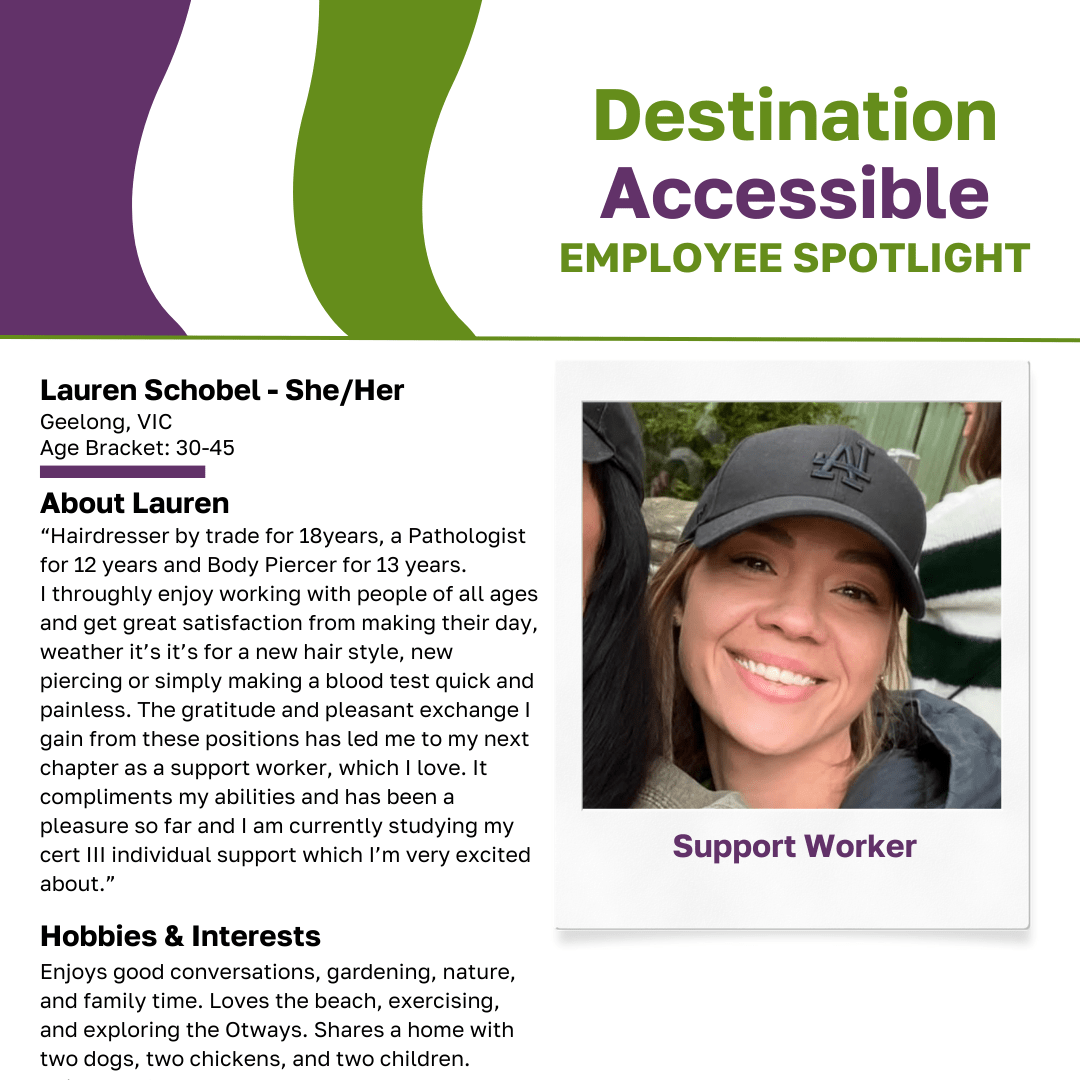 Destination Accessible
EMPLOYEE SPOTLIGHT

Lauren Schobel - She/Her
Geelong, VIC
Age Bracket: 30-45

About Lauren
“Hairdresser by trade for 18years, a Pathologist for 12 years and Body Piercer for 13 years. I throughly enjoy working with people of all ages and get great satisfaction from making their day, weather it’s it’s for a new hair style, new piercing or simply making a blood test quick and painless. The gratitude and pleasant exchange I gain from these positions has led me to my next chapter as a support worker, which I love. It compliments my abilities and has been a pleasure so far and I am currently studying my cert III individual support which I’m very excited about.”

Hobbies & Interests
Enjoys good conversations, gardening, nature, and family time. Loves the beach, exercising, and exploring the Otways. Shares a home with two dogs, two chickens, and two children.

Support Worker